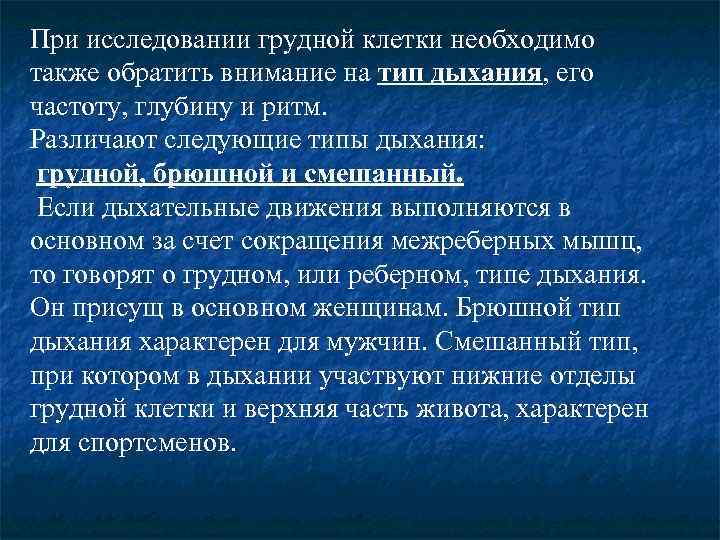 При исследовании грудной клетки необходимо также обратить внимание на тип дыхания, его частоту, глубину и ритм.
Различают следующие типы дыхания:
грудной, брюшной и смешанный.
Если дыхательные движения выполняются в основном за счет сокращения межреберных мышц, то говорят о грудном, или реберном, типе дыхания. Он присущ в основном женщинам. Брюшной тип дыхания характерен для мужчин. Смешанный тип, при котором в дыхании участвуют нижние отделы грудной клетки и верхняя часть живота, характерен для спортсменов.